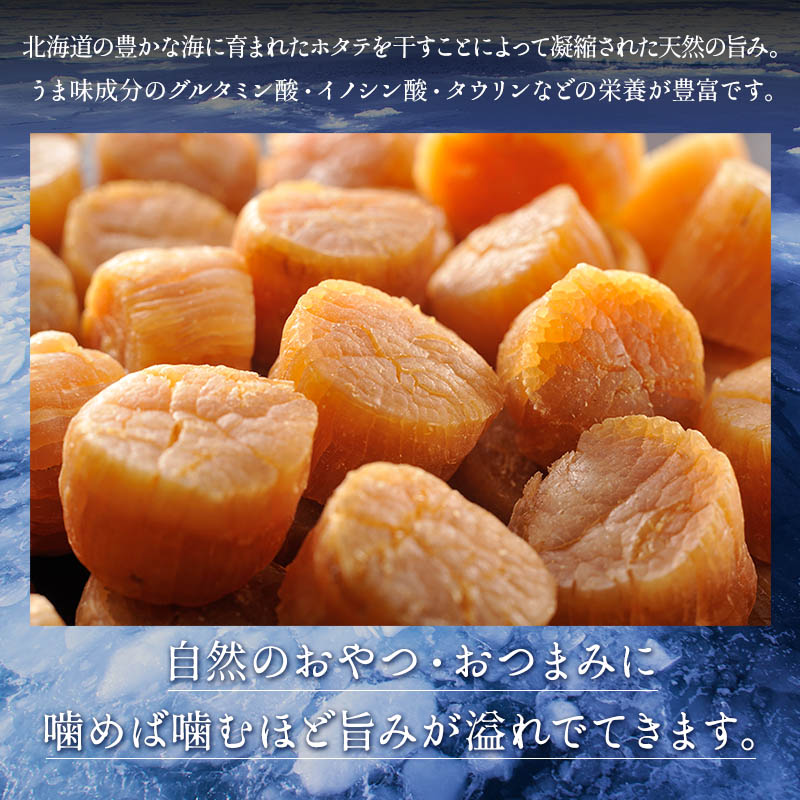 北海道の豊かな海に育まれたホタテを干すことによって凝縮された天然の旨み。
うま味成分のグルタミン酸・イノシン酸・タウリンなどの栄養が豊富です。

自然のおやつ・おつまみに
噛めば噛むほど旨みが溢れでてきます。